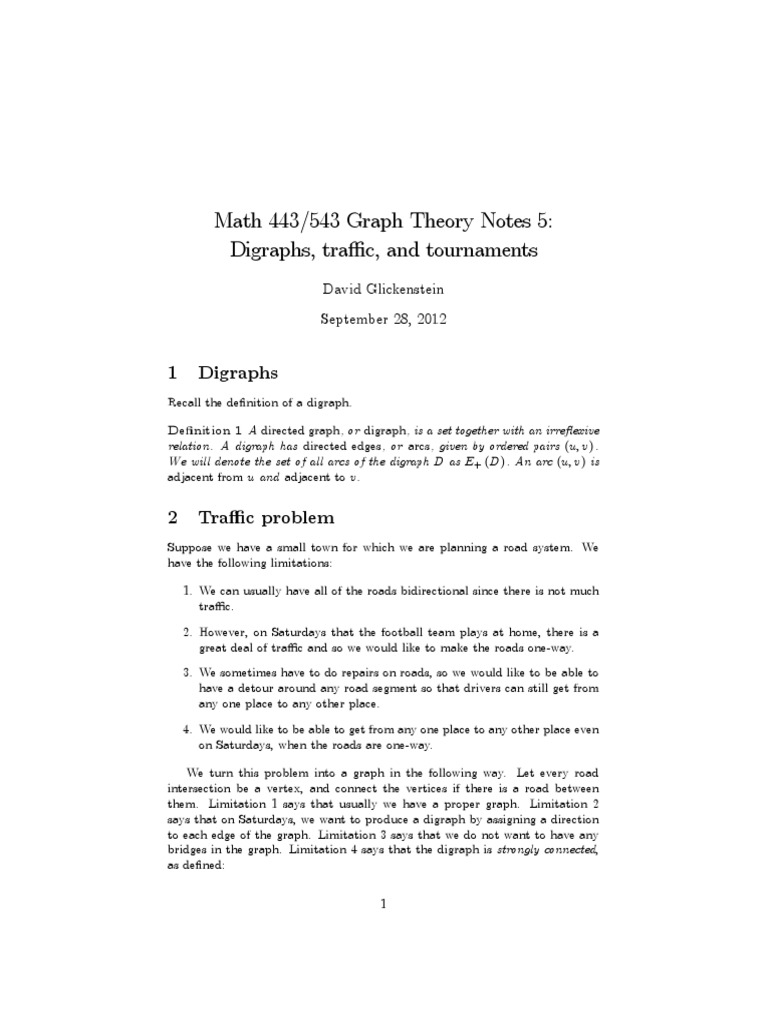 Math 443/543 Graph Theory Notes 5: Digraphs, traffic, and tournaments

David Glickenstein

September 28, 2012

1 Digraphs

Recall the definition of a digraph.

Definition 1 A directed graph, or digraph, is a set together with an irreflexive relation. A digraph has directed edges, or arcs, given by ordered pairs $(u, v)$. We will denote the set of all arcs of the digraph $D$ as $E_+(D)$. An arc $(u, v)$ is adjacent from $u$ and adjacent to $v$.

2 Traffic problem

Suppose we have a small town for which we are planning a road system. We have the following limitations:

1. We can usually have all of the roads bidirectional since there is not much traffic.

2. However, on Saturdays that the football team plays at home, there is a great deal of traffic and so we would like to make the roads one-way.

3. We sometimes have to do repairs on roads, so we would like to be able to have a detour around any road segment so that drivers can still get from any one place to any other place.

4. We would like to be able to get from any one place to any other place even on Saturdays, when the roads are one-way.

We turn this problem into a graph in the following way. Let every road intersection be a vertex, and connect the vertices if there is a road between them. Limitation 1 says that usually we have a proper graph. Limitation 2 says that on Saturdays, we want to produce a digraph by assigning a direction to each edge of the graph. Limitation 3 says that we do not want to have any bridges in the graph. Limitation 4 says that the digraph is strongly connected, as defined:

1